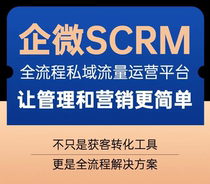 企微SCRM

全流程私域流量运营平台

让管理和营销更简单

不只是获客转化工具

更是全流程解决方案